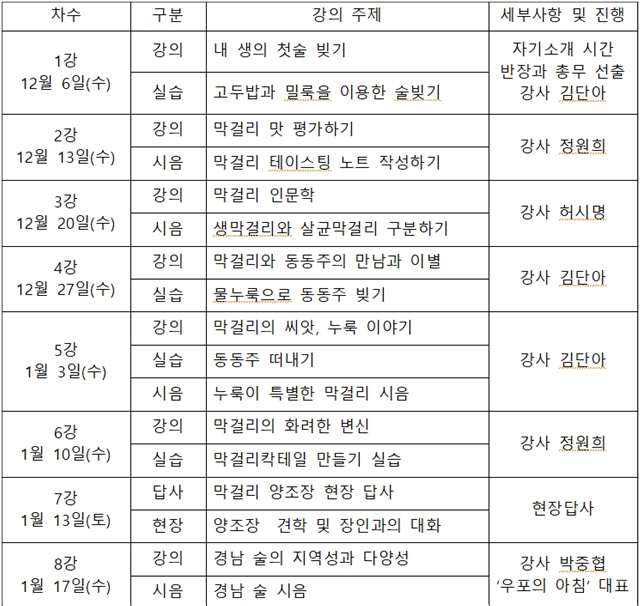 | 차수 | 구분 | 강의 주제 | 세부사항 및 진행 |
|---|---|---|---|
| 1강 12월 6일(수) | 강의 | 내 생의 첫술 빚기 | 자기소개 시간 반장과 총무 선출 강사 김단아 |
| | 실습 | 고두밥과 밀룩을 이용한 술빚기 | |
| 2강 12월 13일(수) | 강의 | 막걸리 맛 평가하기 | 강사 정원희 |
| | 시음 | 막걸리 테이스팅 노트 작성하기 | |
| 3강 12월 20일(수) | 강의 | 막걸리 인문학 | 강사 허시명 |
| | 시음 | 생막걸리와 살균막걸리 구분하기 | |
| 4강 12월 27일(수) | 강의 | 막걸리와 동동주의 만남과 이별 | 강사 김단아 |
| | 실습 | 물누룩으로 동동주 빚기 | |
| 5강 1월 3일(수) | 강의 | 막걸리의 씨앗, 누룩 이야기 | 강사 김단아 |
| | 실습 | 동동주 떠내기 | |
| | 시음 | 누룩이 특별한 막걸리 시음 | |
| 6강 1월 10일(수) | 강의 | 막걸리의 화려한 변신 | 강사 정원희 |
| | 실습 | 막걸리칵테일 만들기 실습 | |
| 7강 1월 13일(토) | 답사 | 막걸리 양조장 현장 답사 | 현장답사 |
| | 현장 | 양조장 견학 및 장인과의 대화 | |
| 8강 1월 17일(수) | 강의 | 경남 술의 지역성과 다양성 | 강사 박중협 '우포의 아침' 대표 |
| | 시음 | 경남 술 시음 | |